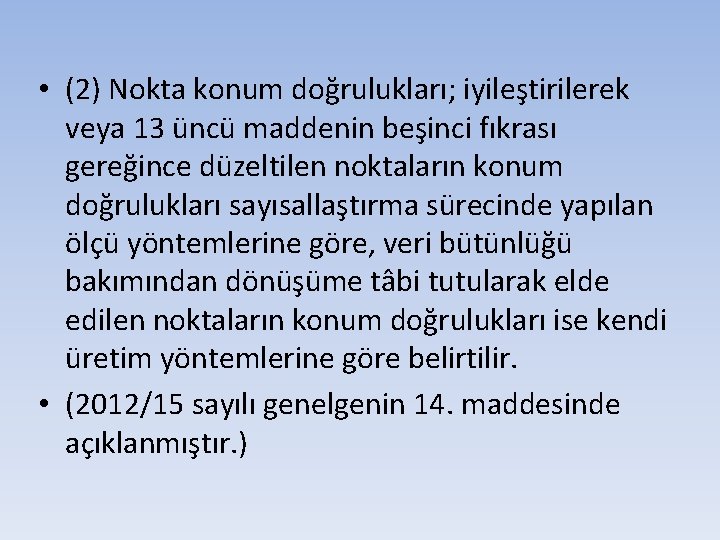 • (2) Nokta konum doğrulukları; iyileştirilerek veya 13 üncü maddenin beşinci fıkrası gereğince düzeltilen noktaların konum doğrulukları sayısallaştırma sürecinde yapılan ölçü yöntemlerine göre, veri bütünlüğü bakımından dönüşüme tâbi tutularak elde edilen noktaların konum doğrulukları ise kendi üretim yöntemlerine göre belirtilir.

• (2012/15 sayılı genelgenin 14. maddesinde açıklanmıştır.)